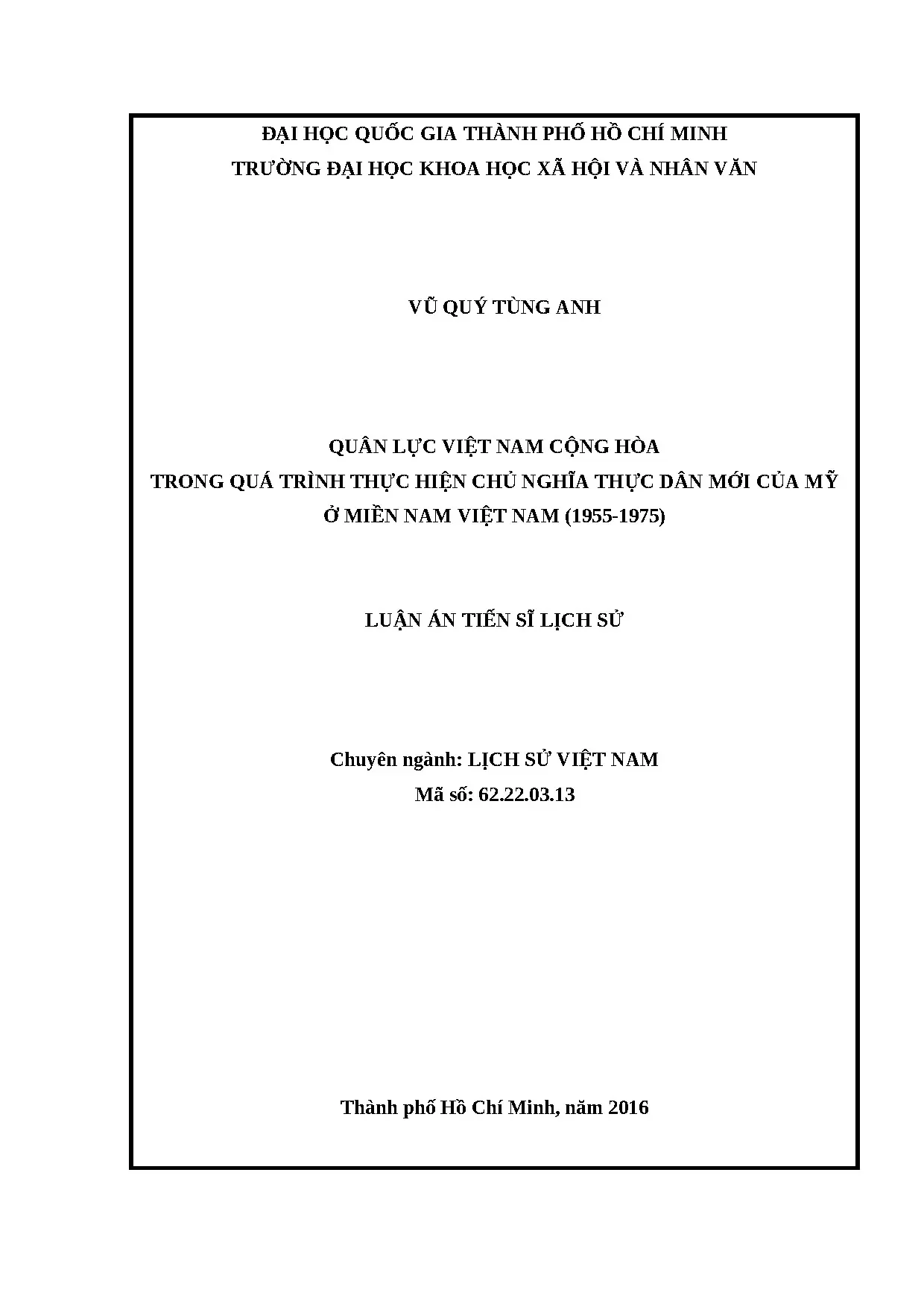 ĐẠI HỌC QUỐC GIA THÀNH PHỐ HỒ CHÍ MINH
TRƯỜNG ĐẠI HỌC KHOA HỌC XÃ HỘI VÀ NHÂN VĂN

VŨ QUÝ TÙNG ANH

QUÂN LỰC VIỆT NAM CỘNG HÒA
TRONG QUÁ TRÌNH THỰC HIỆN CHỦ NGHĨA THỰC DÂN MỚI CỦA MỸ
Ở MIỀN NAM VIỆT NAM (1955-1975)

LUẬN ÁN TIẾN SĨ LỊCH SỬ

Chuyên ngành: LỊCH SỬ VIỆT NAM
Mã số: 62.22.03.13

Thành phố Hồ Chí Minh, năm 2016